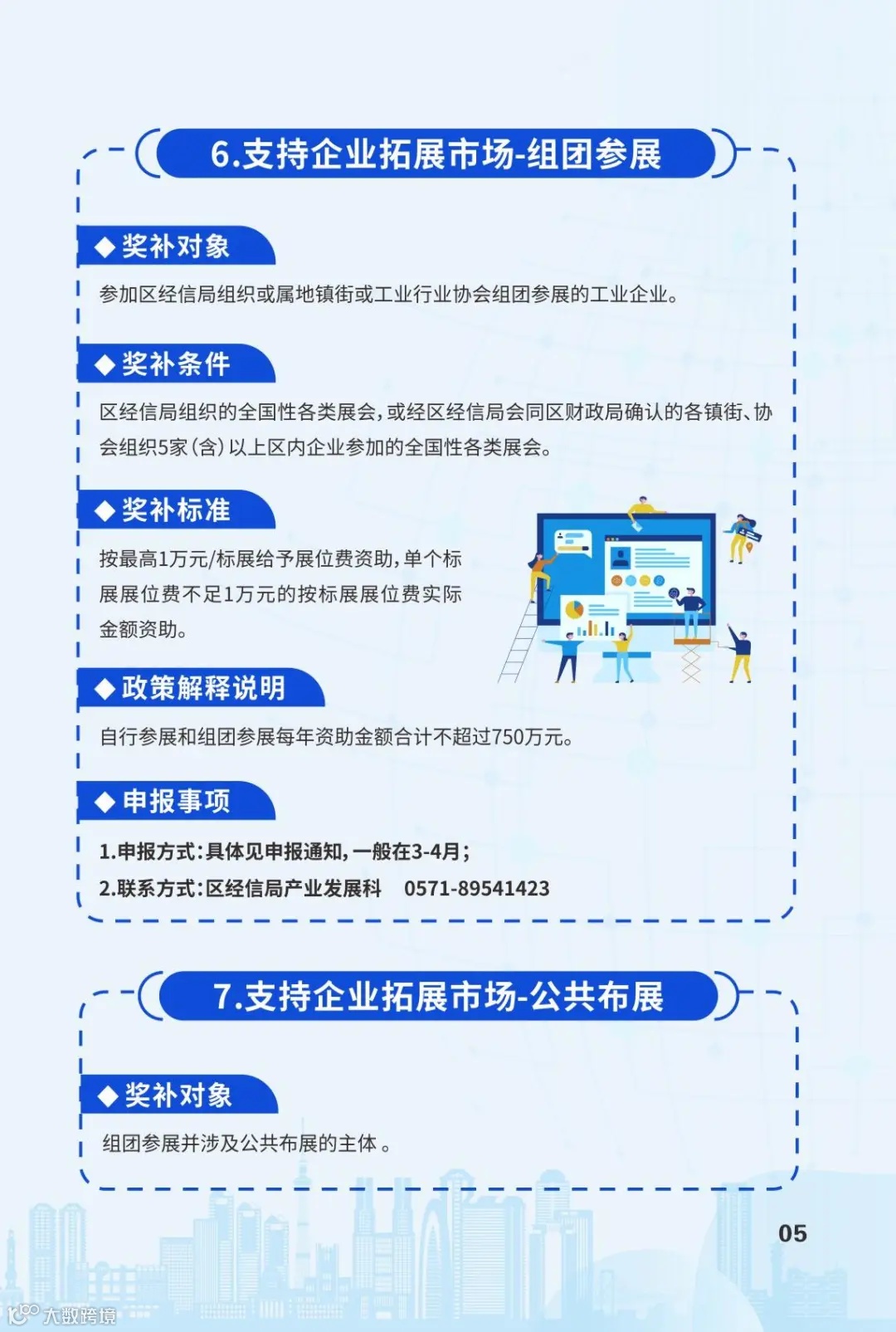 6.支持企业拓展市场-组团参展

◆奖补对象

参加区经信局组织或属地镇街或工业行业协会组团参展的工业企业。

◆奖补条件

区经信局组织的全国性各类展会，或经区经信局会同区财政局确认的各镇街、协会组织5家（含）以上区内企业参加的全国性各类展会。

◆奖补标准

按最高1万元/标展给予展位费资助，单个标展展位费不足1万元的按标展展位费实际金额资助。

◆政策解释说明

自行参展和组团参展每年资助金额合计不超过750万元。

◆申报事项

1.申报方式：具体见申报通知，一般在3-4月；

2.联系方式：区经信局产业发展科 0571-89541423

7.支持企业拓展市场-公共布展

◆奖补对象

组团参展并涉及公共布展的主体。

05

大数跨境